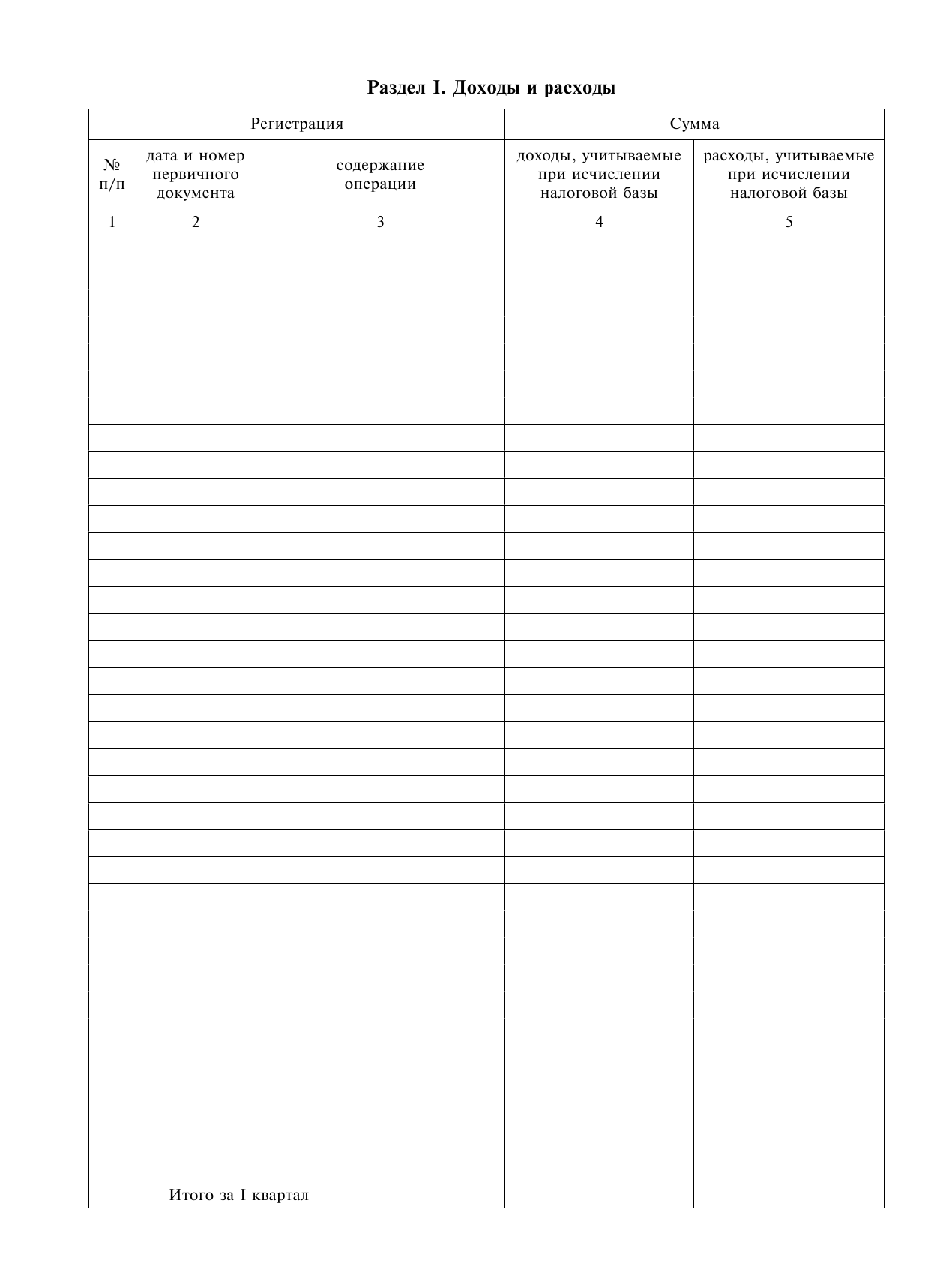 Раздел I. Доходы и расходы

| Регистрация | | | Сумма | |
|---|---|---|---|---|
| № п/п | дата и номер первичного документа | содержание операции | доходы, учитываемые при исчислении налоговой базы | расходы, учитываемые при исчислении налоговой базы |
| 1 | 2 | 3 | 4 | 5 |
| | | | | |
| | | | | |
| | | | | |
| | | | | |
| | | | | |
| | | | | |
| | | | | |
| | | | | |
| | | | | |
| | | | | |
| | | | | |
| | | | | |
| | | | | |
| | | | | |
| | | | | |
| | | | | |
| | | | | |
| | | | | |
| | | | | |
| | | | | |
| | | | | |
| | | | | |
| | | | | |
| | | | | |
| | | | | |
| | | | | |
| | | | | |
| | | | | |
| | | | | |
| | | | | |
| | | | | |
| | | | | |
| | | | | |
| | | | | |
| | | | | |
| Итого за I квартал | | | | |